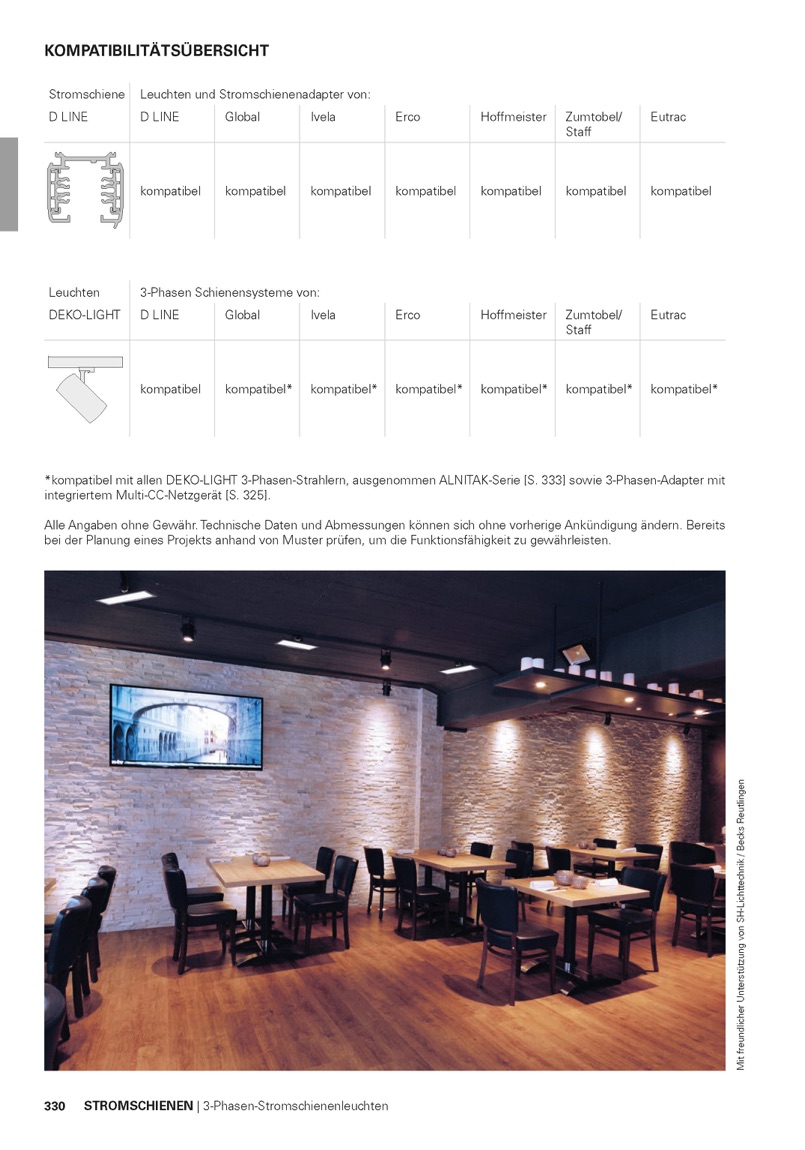 KOMPATIBILITÄTSÜBERSICHT

| Stromschiene | Leuchten und Stromschienenadapter von: | | | | | | |
|---|---|---|---|---|---|---|---|
| D LINE | D LINE | Global | Ivela | Erco | Hoffmeister | Zumtobel/ Staff | Eutrac |
| | kompatibel | kompatibel | kompatibel | kompatibel | kompatibel | kompatibel | kompatibel |

| Leuchten | 3-Phasen Schienensysteme von: | | | | | | |
|---|---|---|---|---|---|---|---|
| DEKO-LIGHT | D LINE | Global | Ivela | Erco | Hoffmeister | Zumtobel/ Staff | Eutrac |
| | kompatibel | kompatibel* | kompatibel* | kompatibel* | kompatibel* | kompatibel* | kompatibel* |

*kompatibel mit allen DEKO-LIGHT 3-Phasen-Strahlern, ausgenommen ALNITAK-Serie [S. 333] sowie 3-Phasen-Adapter mit integriertem Multi-CC-Netzgerät [S. 325].

Alle Angaben ohne Gewähr. Technische Daten und Abmessungen können sich ohne vorherige Ankündigung ändern. Bereits bei der Planung eines Projekts anhand von Muster prüfen, um die Funktionsfähigkeit zu gewährleisten.

Mit freundlicher Unterstützung von SH-Lichttechnik / Becks Reutlingen

330 STROMSCHIENEN | 3-Phasen-Stromschienenleuchten